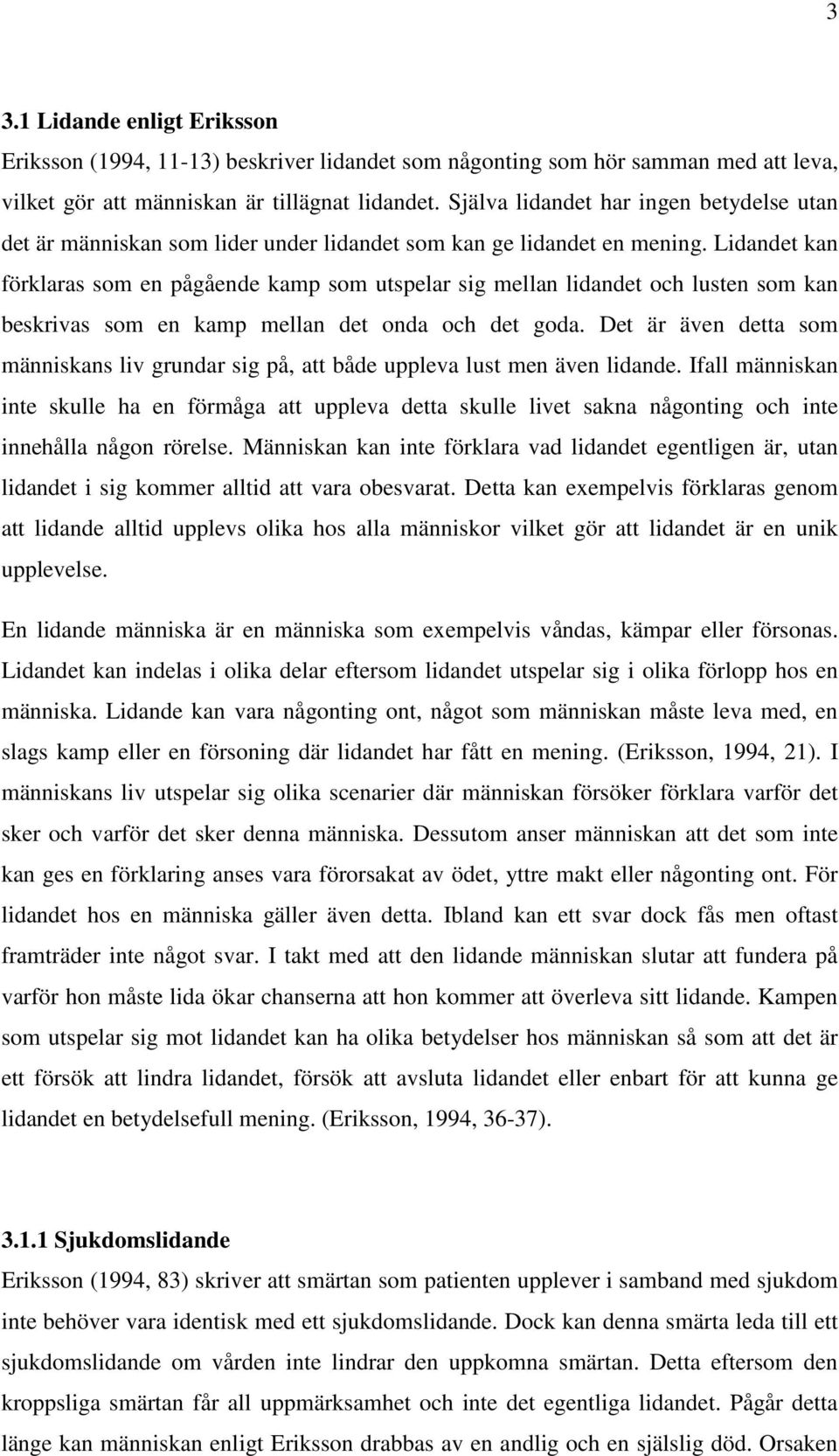 3

3.1 Lidande enligt Eriksson

Eriksson (1994, 11-13) beskriver lidandet som någonting som hör samman med att leva, vilket gör att människan är tillägnat lidandet. Själva lidandet har ingen betydelse utan det är människan som lider under lidandet som kan ge lidandet en mening. Lidandet kan förklaras som en pågående kamp som utspelar sig mellan lidandet och lusten som kan beskrivas som en kamp mellan det onda och det goda. Det är även detta som människans liv grundar sig på, att både uppleva lust men även lidande. Ifall människan inte skulle ha en förmåga att uppleva detta skulle livet sakna någonting och inte innehålla någon rörelse. Människan kan inte förklara vad lidandet egentligen är, utan lidandet i sig kommer alltid att vara obesvarat. Detta kan exempelvis förklaras genom att lidande alltid upplevs olika hos alla människor vilket gör att lidandet är en unik upplevelse.

En lidande människa är en människa som exempelvis våndas, kämpar eller försonas. Lidandet kan indelas i olika delar eftersom lidandet utspelar sig i olika förlopp hos en människa. Lidande kan vara någonting ont, något som människan måste leva med, en slags kamp eller en försoning där lidandet har fått en mening. (Eriksson, 1994, 21). I människans liv utspelar sig olika scenarier där människan försöker förklara varför det sker och varför det sker denna människa. Dessutom anser människan att det som inte kan ges en förklaring anses vara förorsakat av ödet, yttre makt eller någonting ont. För lidandet hos en människa gäller även detta. Ibland kan ett svar dock fås men oftast framträder inte något svar. I takt med att den lidande människan slutar att fundera på varför hon måste lida ökar chanserna att hon kommer att överleva sitt lidande. Kampen som utspelar sig mot lidandet kan ha olika betydelser hos människan så som att det är ett försök att lindra lidandet, försök att avsluta lidandet eller enbart för att kunna ge lidandet en betydelsefull mening. (Eriksson, 1994, 36-37).

3.1.1 Sjukdomslidande

Eriksson (1994, 83) skriver att smärtan som patienten upplever i samband med sjukdom inte behöver vara identisk med ett sjukdomslidande. Dock kan denna smärta leda till ett sjukdomslidande om vården inte lindrar den uppkomna smärtan. Detta eftersom den kroppsliga smärtan får all uppmärksamhet och inte det egentliga lidandet. Pågår detta länge kan människan enligt Eriksson drabbas av en andlig och en själslig död. Orsaken